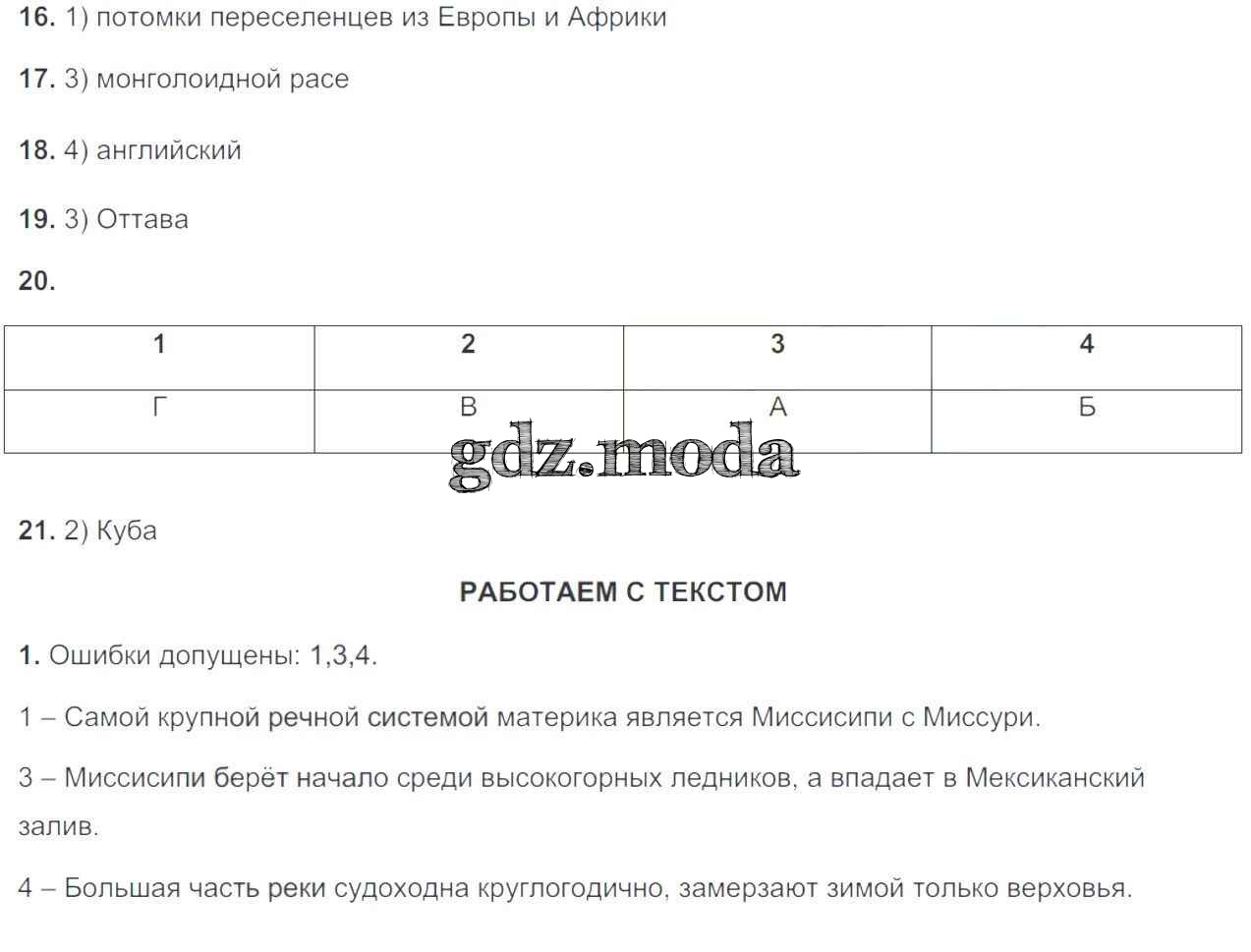 16. 1) потомки переселенцев из Европы и Африки

17. 3) монголоидной расе

18. 4) английский

19. 3) Оттава

20.

| 1 | 2 | 3 | 4 |
|---|---|---|---|
| Г | В | А | Б |

gdz.moda

21. 2) Куба

РАБОТАЕМ С ТЕКСТОМ

1. Ошибки допущены: 1,3,4.

1 – Самой крупной речной системой материка является Миссисипи с Миссури.

3 – Миссисипи берёт начало среди высокогорных ледников, а впадает в Мексиканский залив.

4 – Большая часть реки судоходна круглогодично, замерзают зимой только верховья.